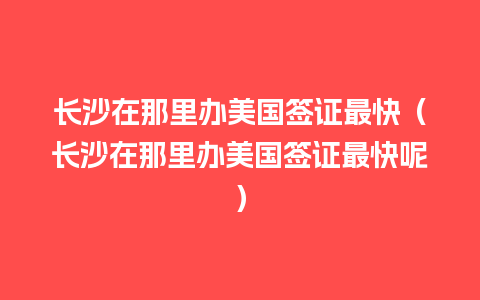 长沙在那里办美国签证最快（长沙在那里办美国签证最快呢）